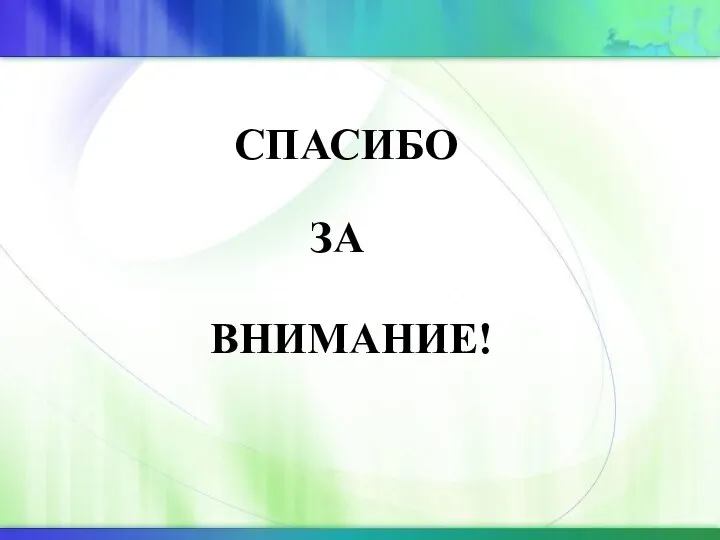 СПАСИБО

ЗА

ВНИМАНИЕ!